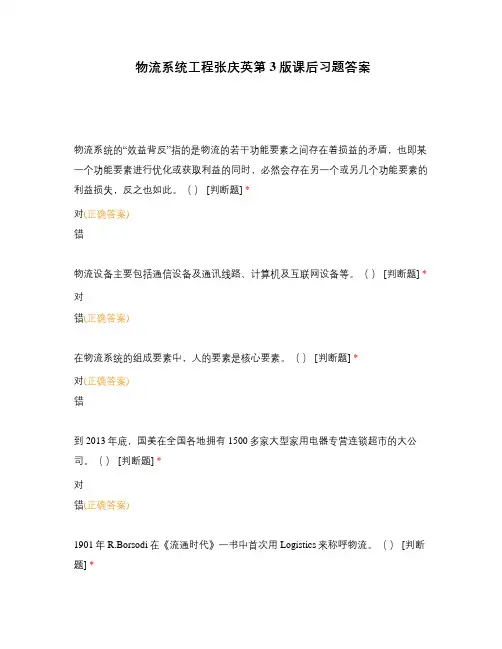 物流系统工程张庆英第 3 版课后习题答案

物流系统的“效益背反”指的是物流的若干功能要素之间存在着损益的矛盾，也即某一个功能要素进行优化或获取利益的同时，必然会存在另一个或另几个功能要素的利益损失，反之也如此。（ ） [判断题] *

对(正确答案)

错

物流设备主要包括通信设备及通讯线路、计算机及互联网设备等。（ ） [判断题] *

对

错(正确答案)

在物流系统的组成要素中，人的要素是核心要素。（ ） [判断题] *

对(正确答案)

错

到 2013 年底，国美在全国各地拥有 1500 多家大型家用电器专营连锁超市的大公司。（ ） [判断题] *

对

错(正确答案)

1901 年 R.Borsodi 在《流通时代》一书中首次用 Logistics 来称呼物流。（ ） [判断题] *